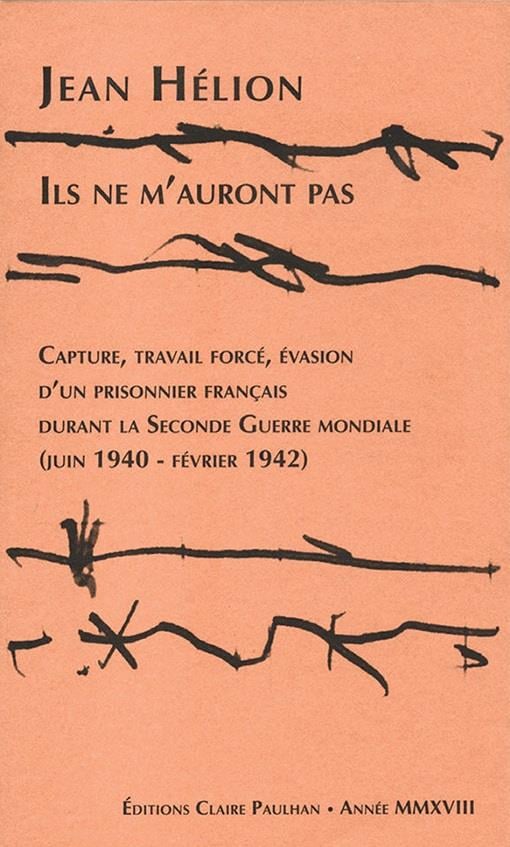 Jean Hélion

Ils ne m'auront pas

Capture, travail forcé, évasion d'un prisonnier français durant la Seconde Guerre mondiale (juin 1940 - février 1942)

Éditions Claire Paulhan • Année MMXVIII